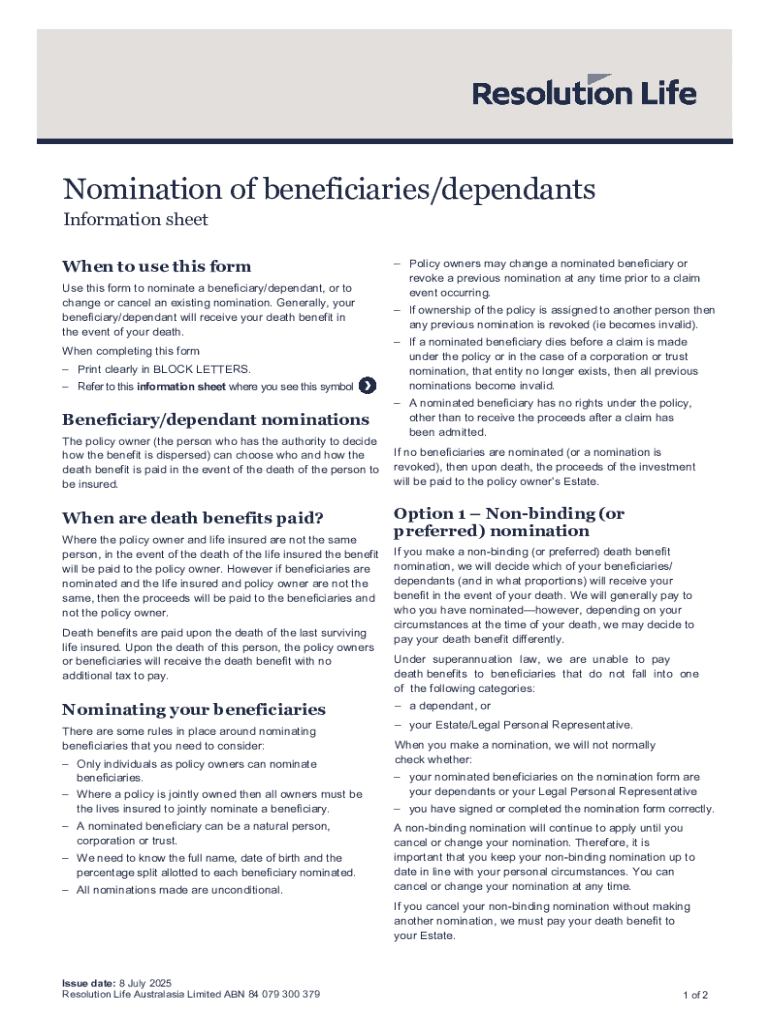 Resolution Life

Nomination of beneficiaries/dependants

Information sheet

When to use this form

Use this form to nominate a beneficiary/dependant, or to change or cancel an existing nomination. Generally, your beneficiary/dependant will receive your death benefit in the event of your death.

When completing this form

– Print clearly in BLOCK LETTERS.

– Refer to this information sheet where you see this symbol

Beneficiary/dependant nominations

The policy owner (the person who has the authority to decide how the benefit is dispersed) can choose who and how the death benefit is paid in the event of the death of the person to be insured.

When are death benefits paid?

Where the policy owner and life insured are not the same person, in the event of the death of the life insured the benefit will be paid to the policy owner. However if beneficiaries are nominated and the life insured and policy owner are not the same, then the proceeds will be paid to the beneficiaries and not the policy owner.

Death benefits are paid upon the death of the last surviving life insured. Upon the death of this person, the policy owners or beneficiaries will receive the death benefit with no additional tax to pay.

Nominating your beneficiaries

There are some rules in place around nominating beneficiaries that you need to consider:

– Only individuals as policy owners can nominate beneficiaries.

– Where a policy is jointly owned then all owners must be the lives insured to jointly nominate a beneficiary.

– A nominated beneficiary can be a natural person, corporation or trust.

– We need to know the full name, date of birth and the percentage split allotted to each beneficiary nominated.

– All nominations made are unconditional.

– Policy owners may change a nominated beneficiary or revoke a previous nomination at any time prior to a claim event occurring.

– If ownership of the policy is assigned to another person then any previous nomination is revoked (ie becomes invalid).

– If a nominated beneficiary dies before a claim is made under the policy or in the case of a corporation or trust nomination, that entity no longer exists, then all previous nominations become invalid.

– A nominated beneficiary has no rights under the policy, other than to receive the proceeds after a claim has been admitted.

If no beneficiaries are nominated (or a nomination is revoked), then upon death, the proceeds of the investment will be paid to the policy owner's Estate.

Option 1 – Non-binding (or preferred) nomination

If you make a non-binding (or preferred) death benefit nomination, we will decide which of your beneficiaries/dependants (and in what proportions) will receive your benefit in the event of your death. We will generally pay to who you have nominated—however, depending on your circumstances at the time of your death, we may decide to pay your death benefit differently.

Under superannuation law, we are unable to pay death benefits to beneficiaries that do not fall into one of the following categories:

– a dependant, or

– your Estate/Legal Personal Representative.

When you make a nomination, we will not normally check whether:

– your nominated beneficiaries on the nomination form are your dependants or your Legal Personal Representative

– you have signed or completed the nomination form correctly.

A non-binding nomination will continue to apply until you cancel or change your nomination. Therefore, it is important that you keep your non-binding nomination up to date in line with your personal circumstances. You can cancel or change your nomination at any time.

If you cancel your non-binding nomination without making another nomination, we must pay your death benefit to your Estate.

Issue date: 8 July 2025
Resolution Life Australasia Limited ABN 84 079 300 379

1 of 2